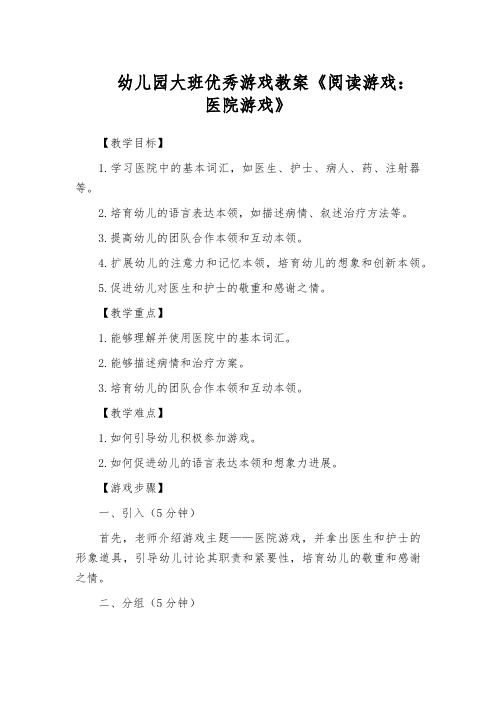 幼儿园大班优秀游戏教案《阅读游戏：医院游戏》

【教学目标】

1.学习医院中的基本词汇，如医生、护士、病人、药、注射器等。

2.培育幼儿的语言表达本领，如描述病情、叙述治疗方法等。

3.提高幼儿的团队合作本领和互动本领。

4.扩展幼儿的注意力和记忆本领，培育幼儿的想象和创新本领。

5.促进幼儿对医生和护士的敬重和感谢之情。

【教学重点】

1.能够理解并使用医院中的基本词汇。

2.能够描述病情和治疗方案。

3.培育幼儿的团队合作本领和互动本领。

【教学难点】

1.如何引导幼儿积极参加游戏。

2.如何促进幼儿的语言表达本领和想象力进展。

【游戏步骤】

一、引入（5分钟）

首先，老师介绍游戏主题——医院游戏，并拿出医生和护士的形象道具，引导幼儿讨论其职责和紧要性，培育幼儿的敬重和感谢之情。

二、分组（5分钟）